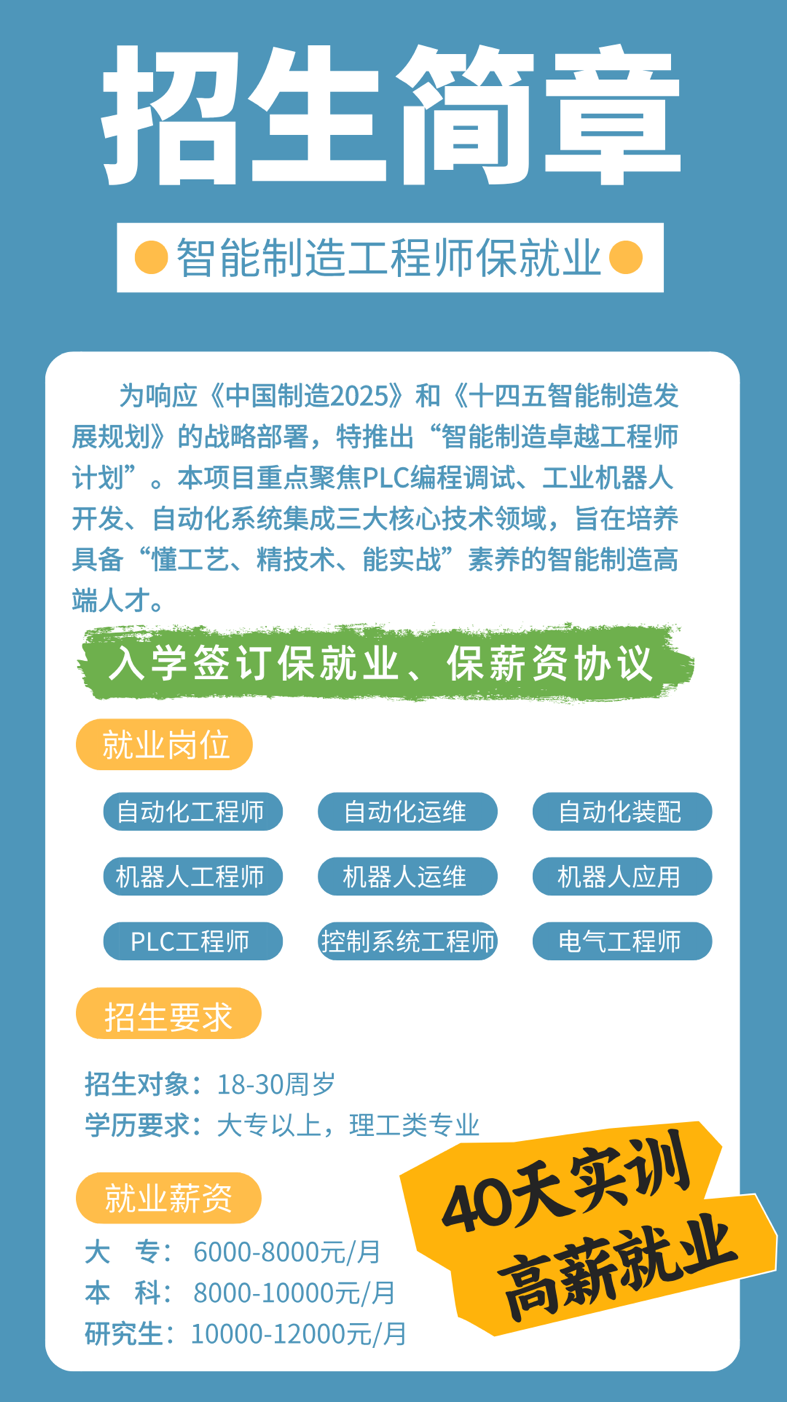 招生简章

智能制造工程师保就业

为响应《中国制造2025》和《十四五智能制造发展规划》的战略部署，特推出“智能制造卓越工程师计划”。本项目重点聚焦PLC编程调试、工业机器人开发、自动化系统集成三大核心技术领域，旨在培养具备“懂工艺、精技术、能实战”素养的智能制造高端人才。

入学签订保就业、保薪资协议

就业岗位

自动化工程师 自动化运维 自动化装配

机器人工程师 机器人运维 机器人应用

PLC工程师 控制系统工程师 电气工程师

招生要求

招生对象：18-30周岁
学历要求：大专以上，理工类专业

就业薪资

大 专：6000-8000元/月
本 科：8000-10000元/月
研究生：10000-12000元/月

40天实训
高薪就业